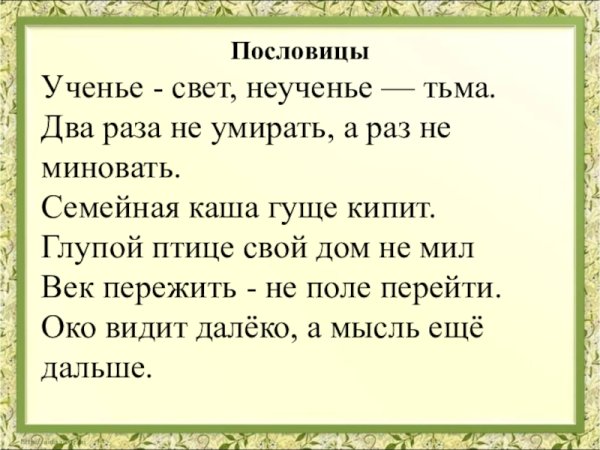 Пословицы

Ученье - свет, неученье — тьма.

Два раза не умирать, а раз не миновать.

Семейная каша гуще кипит.

Глупой птице свой дом не мил

Век пережить - не поле перейти.

Око видит далёко, а мысль ещё дальше.